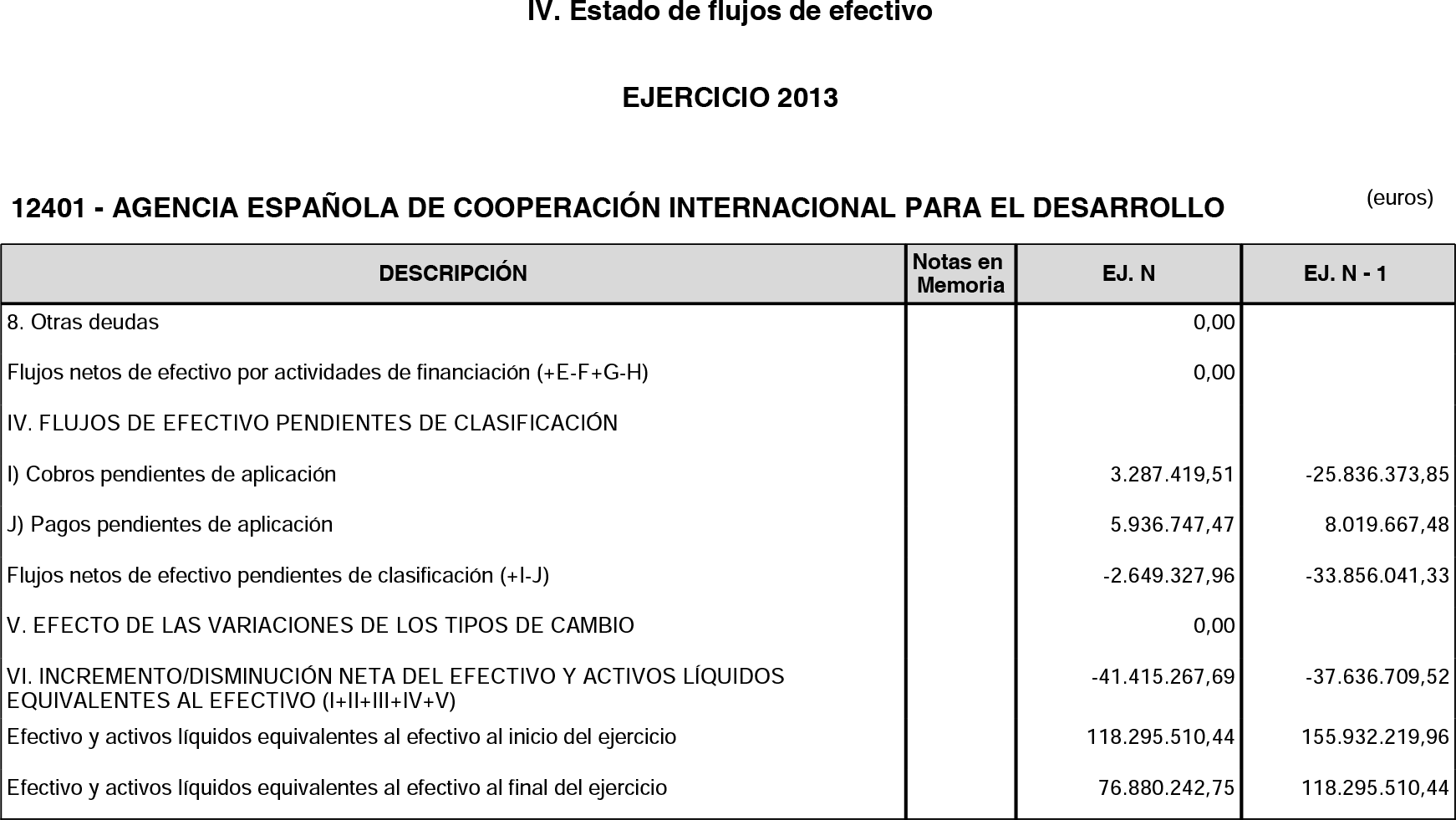 IV. Estado de flujos de efectivo

EJERCICIO 2013

12401 - AGENCIA ESPAÑOLA DE COOPERACIÓN INTERNACIONAL PARA EL DESARROLLO

(euros)

| DESCRIPCIÓN | Notas en Memoria | EJ. N | EJ. N - 1 |
|---|---|---|---|
| 8. Otras deudas | | 0,00 | |
| Flujos netos de efectivo por actividades de financiación (+E-F+G-H) | | 0,00 | |
| IV. FLUJOS DE EFECTIVO PENDIENTES DE CLASIFICACIÓN | | | |
| I) Cobros pendientes de aplicación | | 3.287.419,51 | -25.836.373,85 |
| J) Pagos pendientes de aplicación | | 5.936.747,47 | 8.019.667,48 |
| Flujos netos de efectivo pendientes de clasificación (+I-J) | | -2.649.327,96 | -33.856.041,33 |
| V. EFECTO DE LAS VARIACIONES DE LOS TIPOS DE CAMBIO | | 0,00 | |
| VI. INCREMENTO/DISMINUCIÓN NETA DEL EFECTIVO Y ACTIVOS LÍQUIDOS EQUIVALENTES AL EFECTIVO (I+II+III+IV+V) | | -41.415.267,69 | -37.636.709,52 |
| Efectivo y activos líquidos equivalentes al efectivo al inicio del ejercicio | | 118.295.510,44 | 155.932.219,96 |
| Efectivo y activos líquidos equivalentes al efectivo al final del ejercicio | | 76.880.242,75 | 118.295.510,44 |